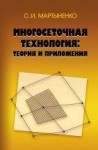 С. И. МАРТЫНЕНКО

МНОГОСЕТОЧНАЯ ТЕХНОЛОГИЯ: ТЕОРИЯ И ПРИЛОЖЕНИЯ